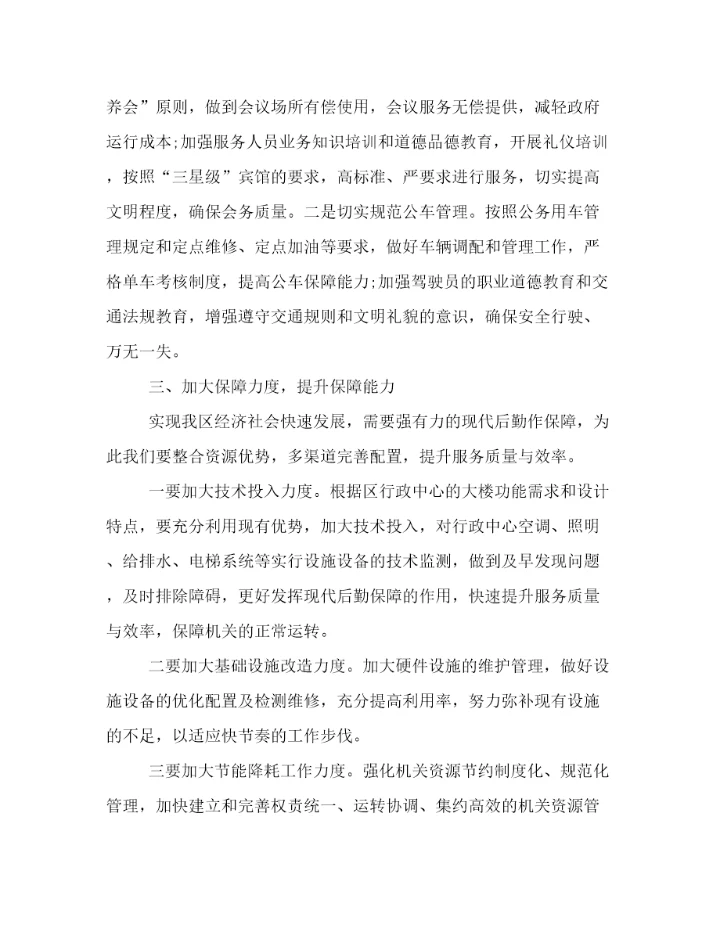 养会”原则，做到会议场所有偿使用，会议服务无偿提供，减轻政府运行成本;加强服务人员业务知识培训和道德品德教育，开展礼仪培训，按照“三星级”宾馆的要求，高标准、严要求进行服务，切实提高文明程度，确保会务质量。二是切实规范公车管理。按照公务用车管理规定和定点维修、定点加油等要求，做好车辆调配和管理工作，严格单车考核制度，提高公车保障能力;加强驾驶员的职业道德教育和交通法规教育，增强遵守交通规则和文明礼貌的意识，确保安全行驶、万无一失。

三、加大保障力度，提升保障能力

实现我区经济社会快速发展，需要强有力的现代后勤作保障，为此我们要整合资源优势，多渠道完善配置，提升服务质量与效率。

一要加大技术投入力度。根据区行政中心的大楼功能需求和设计特点，要充分利用现有优势，加大技术投入，对行政中心空调、照明、给排水、电梯系统等实行设施设备的技术监测，做到及早发现问题，及时排除障碍，更好发挥现代后勤保障的作用，快速提升服务质量与效率，保障机关的正常运转。

二要加大基础设施改造力度。加大硬件设施的维护管理，做好设施设备的优化配置及检测维修，充分提高利用率，努力弥补现有设施的不足，以适应快节奏的工作步伐。

三要加大节能降耗工作力度。强化机关资源节约制度化、规范化管理，加快建立和完善权责统一、运转协调、集约高效的机关资源管